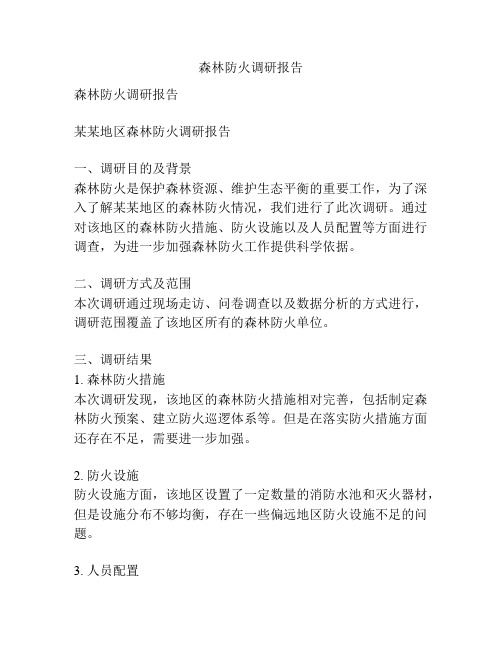 森林防火调研报告

森林防火调研报告

某某地区森林防火调研报告

一、调研目的及背景
森林防火是保护森林资源、维护生态平衡的重要工作，为了深入了解某某地区的森林防火情况，我们进行了此次调研。通过对该地区的森林防火措施、防火设施以及人员配置等方面进行调查，为进一步加强森林防火工作提供科学依据。

二、调研方式及范围
本次调研通过现场走访、问卷调查以及数据分析的方式进行，调研范围覆盖了该地区所有的森林防火单位。

三、调研结果
1. 森林防火措施
本次调研发现，该地区的森林防火措施相对完善，包括制定森林防火预案、建立防火巡逻体系等。但是在落实防火措施方面还存在不足，需要进一步加强。

2. 防火设施
防火设施方面，该地区设置了一定数量的消防水池和灭火器材，但是设施分布不够均衡，存在一些偏远地区防火设施不足的问题。

3. 人员配置